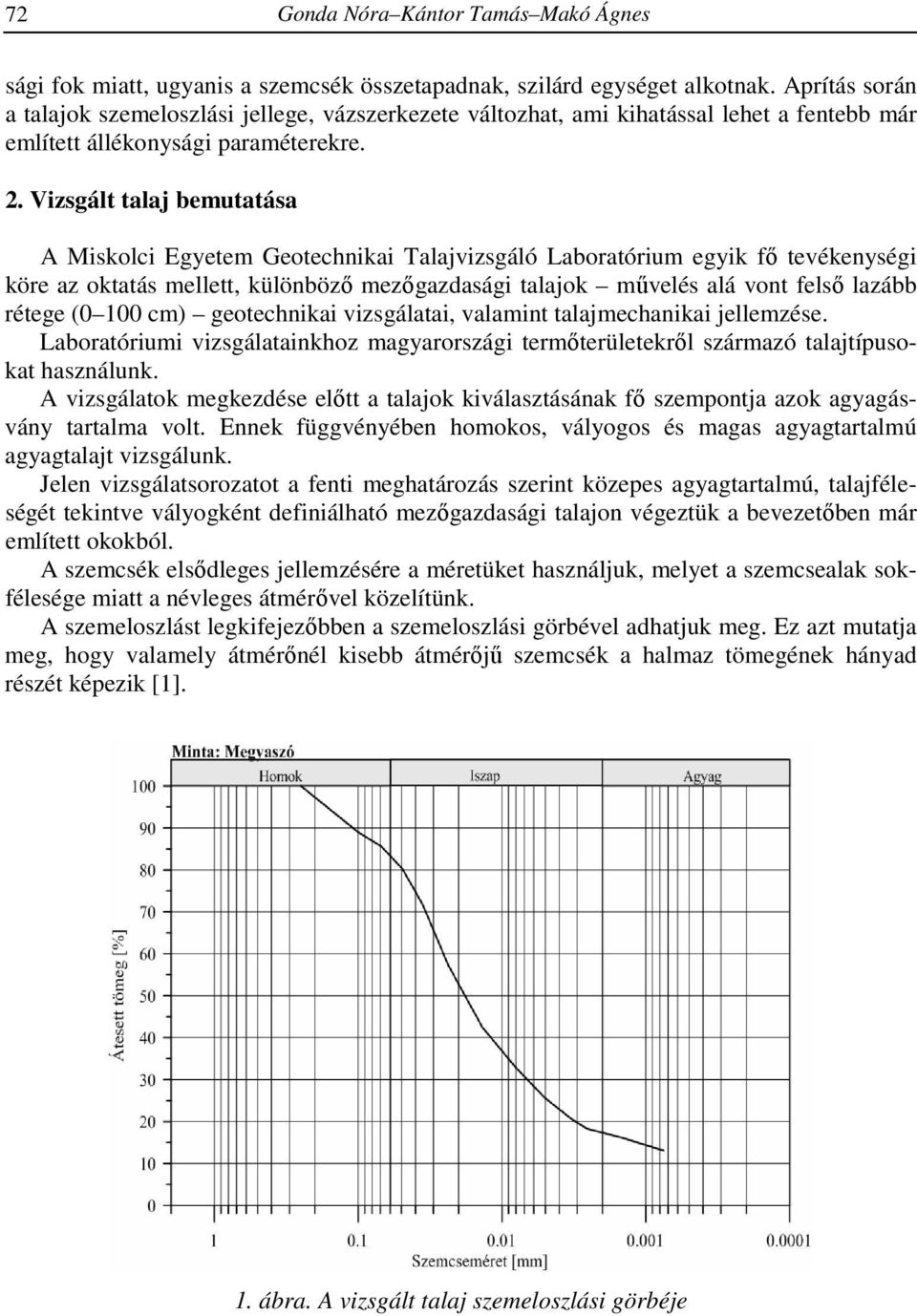 72 Gonda Nóra–Kántor Tamás–Makó Ágnes

sági fok miatt, ugyanis a szemcsék összetapadnak, szilárd egységet alkotnak. Aprítás során a talajok szemeloszlási jellege, vázszerkezete változhat, ami kihatással lehet a fentebb már említett állékonysági paraméterekre.

2. Vizsgált talaj bemutatása

A Miskolci Egyetem Geotechnikai Talajvizsgáló Laboratórium egyik fő tevékenységi köre az oktatás mellett, különböző mezőgazdasági talajok – művelés alá vont felső lazább rétege (0–100 cm) – geotechnikai vizsgálatai, valamint talajmechanikai jellemzése.
Laboratóriumi vizsgálatainkhoz magyarországi termőterületekről származó talajtípusokat használunk.
A vizsgálatok megkezdése előtt a talajok kiválasztásának fő szempontja azok agyagásvány tartalma volt. Ennek függvényében homokos, vályogos és magas agyagtartalmú agyagtalajt vizsgálunk.
Jelen vizsgálatsorozatot a fenti meghatározás szerint közepes agyagtartalmú, talajféleségét tekintve vályogként definiálható mezőgazdasági talajon végeztük a bevezetőben már említett okokból.
A szemcsék elsődleges jellemzésére a méretüket használjuk, melyet a szemcsealak sokfélesége miatt a névleges átmérővel közelítünk.
A szemeloszlást legkifejezőbben a szemeloszlási görbével adhatjuk meg. Ez azt mutatja meg, hogy valamely átmérőnél kisebb átmérőjű szemcsék a halmaz tömegének hányad részét képezik [1].

Minta: Megyaszó
Homok
Iszap
Agyag
100
90
80
70
60
50
40
30
20
10
0
Átesett tömeg [%]
1
0.1
0.01
0.001
0.0001
Szemcseméret [mm]

1. ábra. A vizsgált talaj szemeloszlási görbéje